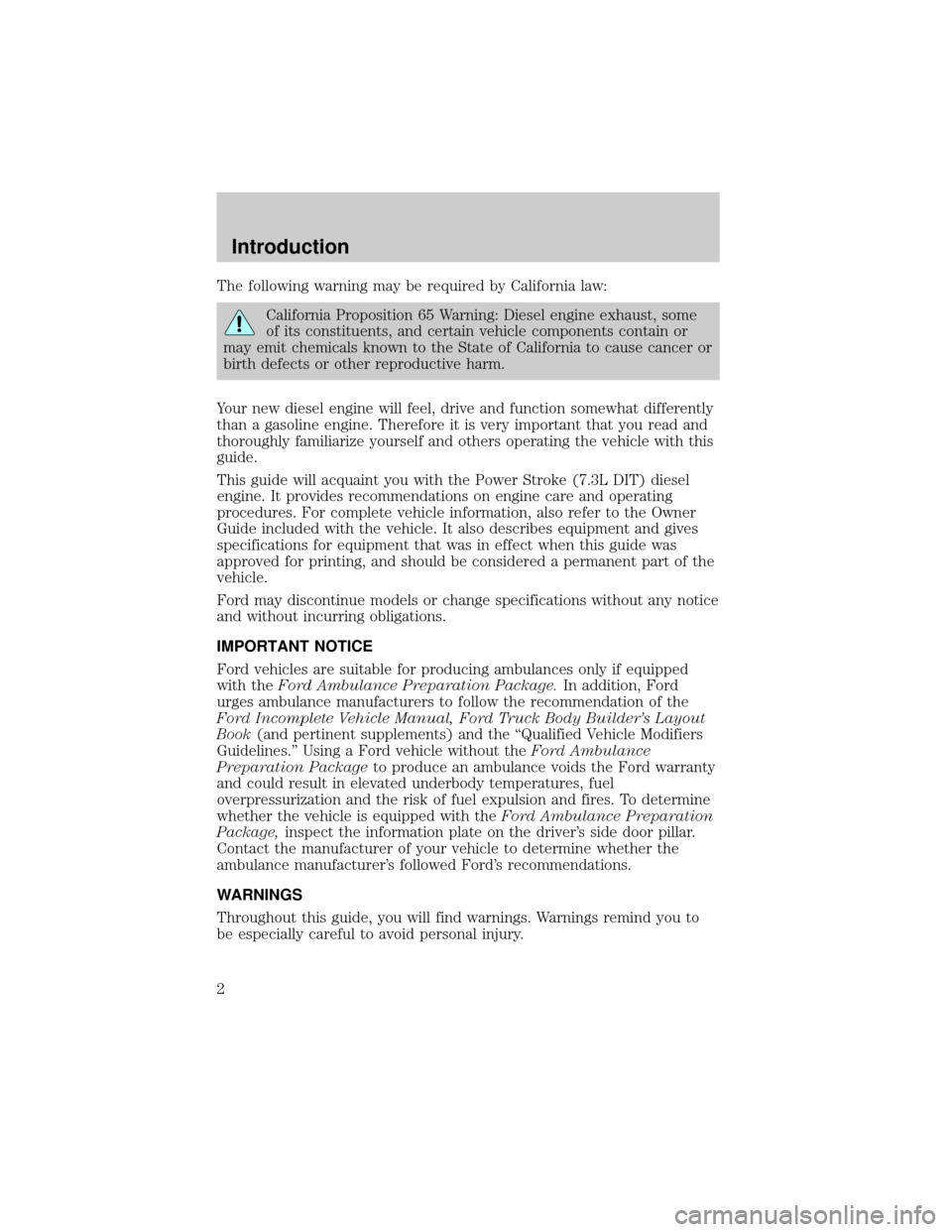 Introduction

The following warning may be required by California law:

California Proposition 65 Warning: Diesel engine exhaust, some of its constituents, and certain vehicle components contain or may emit chemicals known to the State of California to cause cancer or birth defects or other reproductive harm.

Your new diesel engine will feel, drive and function somewhat differently than a gasoline engine. Therefore it is very important that you read and thoroughly familiarize yourself and others operating the vehicle with this guide.

This guide will acquaint you with the Power Stroke (7.3L DIT) diesel engine. It provides recommendations on engine care and operating procedures. For complete vehicle information, also refer to the Owner Guide included with the vehicle. It also describes equipment and gives specifications for equipment that was in effect when this guide was approved for printing, and should be considered a permanent part of the vehicle.

Ford may discontinue models or change specifications without any notice and without incurring obligations.

IMPORTANT NOTICE

Ford vehicles are suitable for producing ambulances only if equipped with the Ford Ambulance Preparation Package. In addition, Ford urges ambulance manufacturers to follow the recommendation of the Ford Incomplete Vehicle Manual, Ford Truck Body Builder's Layout Book (and pertinent supplements) and the "Qualified Vehicle Modifiers Guidelines." Using a Ford vehicle without the Ford Ambulance Preparation Package to produce an ambulance voids the Ford warranty and could result in elevated underbody temperatures, fuel overpressurization and the risk of fuel expulsion and fires. To determine whether the vehicle is equipped with the Ford Ambulance Preparation Package, inspect the information plate on the driver's side door pillar. Contact the manufacturer of your vehicle to determine whether the ambulance manufacturer's followed Ford's recommendations.

WARNINGS

Throughout this guide, you will find warnings. Warnings remind you to be especially careful to avoid personal injury.

2

carmanualsonline.info